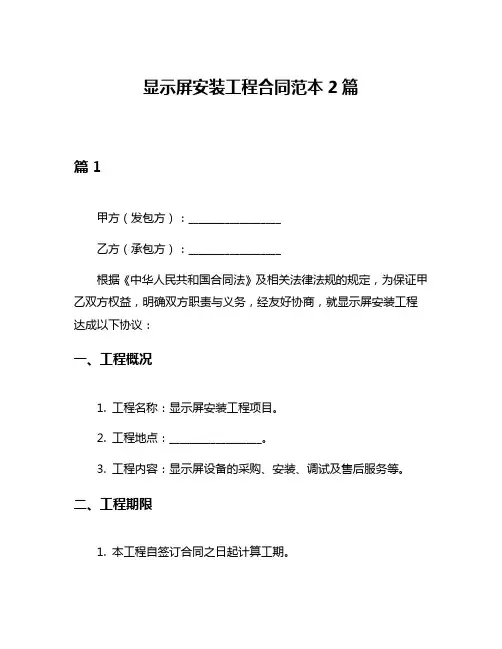 显示屏安装工程合同范本 2 篇

篇 1

甲方（发包方）：________________

乙方（承包方）：________________

根据《中华人民共和国合同法》及相关法律法规的规定，为保证甲乙双方权益，明确双方职责与义务，经友好协商，就显示屏安装工程达成以下协议：

一、工程概况

1. 工程名称：显示屏安装工程项目。

2. 工程地点：________________。

3. 工程内容：显示屏设备的采购、安装、调试及售后服务等。

二、工程期限

1. 本工程自签订合同之日起计算工期。